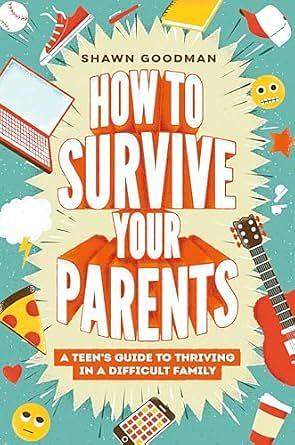 SHAWN GOODMAN

HOW TO SURVIVE YOUR PARENTS

A TEEN'S GUIDE TO THRIVING IN A DIFFICULT FAMILY